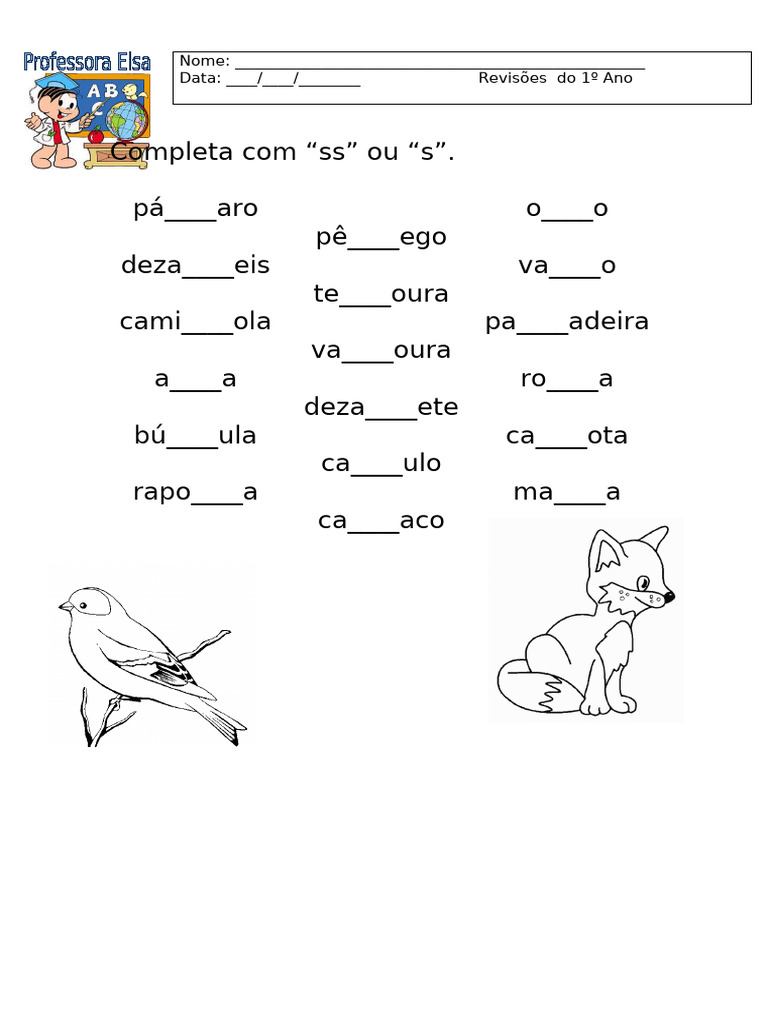 Professora Elsa

AB

Nome: ____________________________________________
Data: ____/____/________ Revisões do 1º Ano

Completa com “ss” ou “s”.

pá____aro

o____o

pê____ego

deza____eis

va____o

te____oura

cami____ola

pa____adeira

va____oura

a____a

ro____a

deza____ete

bú____ula

ca____ota

ca____ulo

rapo____a

ma____a

ca____aco